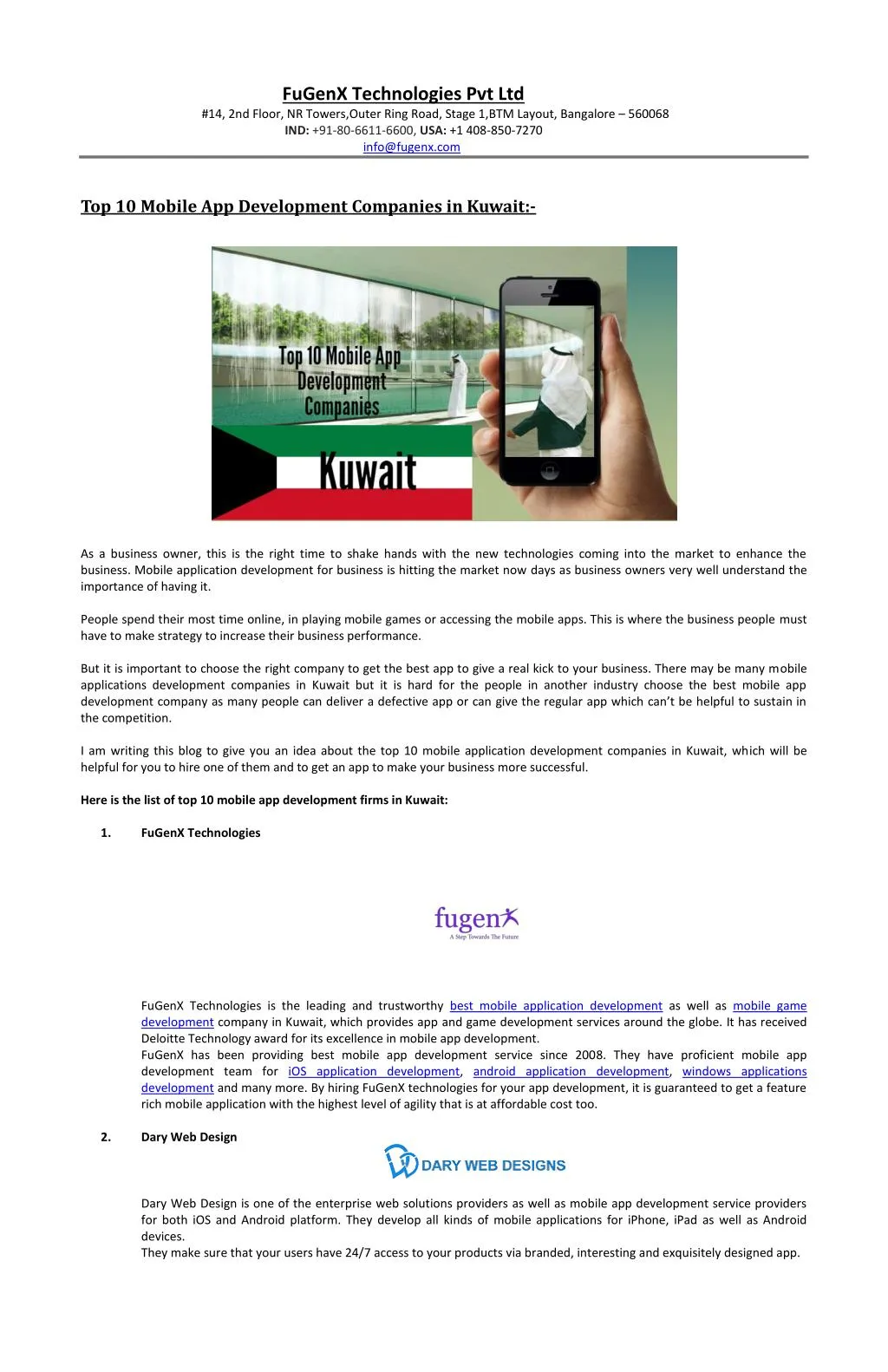 FuGenX Technologies Pvt Ltd
#14, 2nd Floor, NR Towers,Outer Ring Road, Stage 1,BTM Layout, Bangalore – 560068
IND: +91-80-6611-6600, USA: +1 408-850-7270
info@fugenx.com

Top 10 Mobile App Development Companies in Kuwait:-

Top 10 Mobile App Development Companies

Kuwait

As a business owner, this is the right time to shake hands with the new technologies coming into the market to enhance the business. Mobile application development for business is hitting the market now days as business owners very well understand the importance of having it.

People spend their most time online, in playing mobile games or accessing the mobile apps. This is where the business people must have to make strategy to increase their business performance.

But it is important to choose the right company to get the best app to give a real kick to your business. There may be many mobile applications development companies in Kuwait but it is hard for the people in another industry choose the best mobile app development company as many people can deliver a defective app or can give the regular app which can't be helpful to sustain in the competition.

I am writing this blog to give you an idea about the top 10 mobile application development companies in Kuwait, which will be helpful for you to hire one of them and to get an app to make your business more successful.

Here is the list of top 10 mobile app development firms in Kuwait:

1. FuGenX Technologies

fugenx
A Step Towards The Future

FuGenX Technologies is the leading and trustworthy best mobile application development as well as mobile game development company in Kuwait, which provides app and game development services around the globe. It has received Deloitte Technology award for its excellence in mobile app development.
FuGenX has been providing best mobile app development service since 2008. They have proficient mobile app development team for iOS application development, android application development, windows applications development and many more. By hiring FuGenX technologies for your app development, it is guaranteed to get a feature rich mobile application with the highest level of agility that is at affordable cost too.

2. Dary Web Design

DARY WEB DESIGNS

Dary Web Design is one of the enterprise web solutions providers as well as mobile app development service providers for both iOS and Android platform. They develop all kinds of mobile applications for iPhone, iPad as well as Android devices.
They make sure that your users have 24/7 access to your products via branded, interesting and exquisitely designed app.